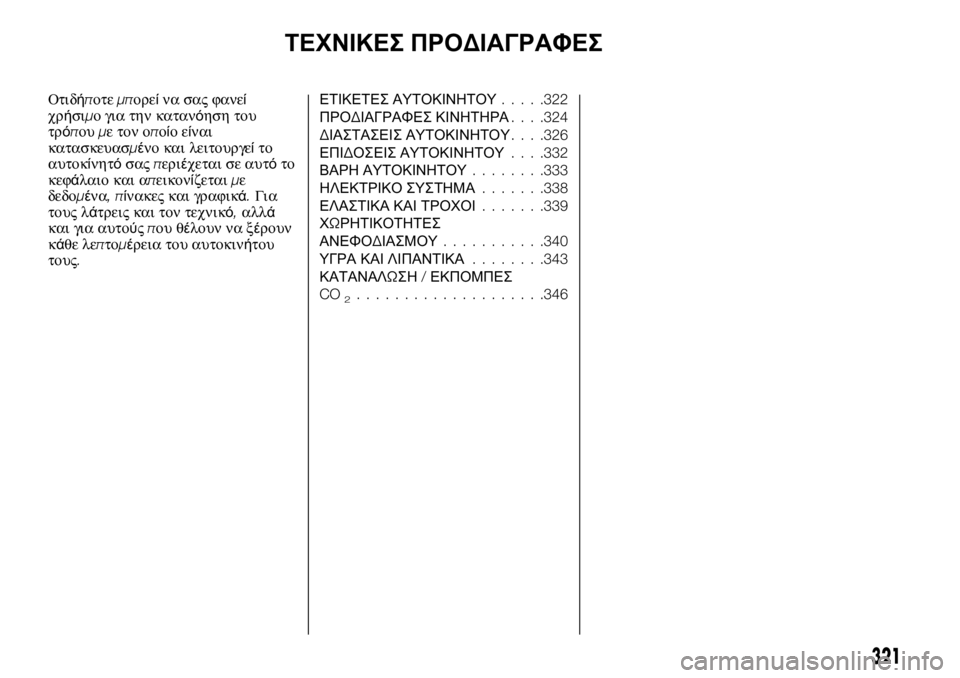 ΤΕΧΝΙΚΕΣ ΠΡΟΔΙΑΓΡΑΦΕΣ

Οτιδήποτε μπορεί να σας φανεί χρήσιμο για την κατανόηση του τρόπου με τον οποίο είναι κατασκευασμένο και λειτουργεί το αυτοκίνητό σας περιέχεται σε αυτό το κεφάλαιο και απεικονίζεται με δεδομένα, πίνακες και γραφικά. Για τους λάτρεις και τον τεχνικό, αλλά και για αυτούς που θέλουν να ξέρουν κάθε λεπτομέρεια του αυτοκινήτου τους.

ΕΤΙΚΕΤΕΣ ΑΥΤΟΚΙΝΗΤΟΥ . . . . .322
ΠΡΟΔΙΑΓΡΑΦΕΣ ΚΙΝΗΤΗΡΑ . . . .324
ΔΙΑΣΤΑΣΕΙΣ ΑΥΤΟΚΙΝΗΤΟΥ . . . .326
ΕΠΙΔΟΣΕΙΣ ΑΥΤΟΚΙΝΗΤΟΥ . . . .332
ΒΑΡΗ ΑΥΤΟΚΙΝΗΤΟΥ . . . . . . . .333
ΗΛΕΚΤΡΙΚΟ ΣΥΣΤΗΜΑ . . . . . . .338
ΕΛΑΣΤΙΚΑ ΚΑΙ ΤΡΟΧΟΙ . . . . . . .339
ΧΩΡΗΤΙΚΟΤΗΤΕΣ
ΑΝΕΦΟΔΙΑΣΜΟΥ . . . . . . . . . . .340
ΥΓΡΑ ΚΑΙ ΛΙΠΑΝΤΙΚΑ . . . . . . . .343
ΚΑΤΑΝΑΛΩΣΗ / ΕΚΠΟΜΠΕΣ
$CO_2$ . . . . . . . . . . . . . . . . . . . .346

321

carmanualsonline.info